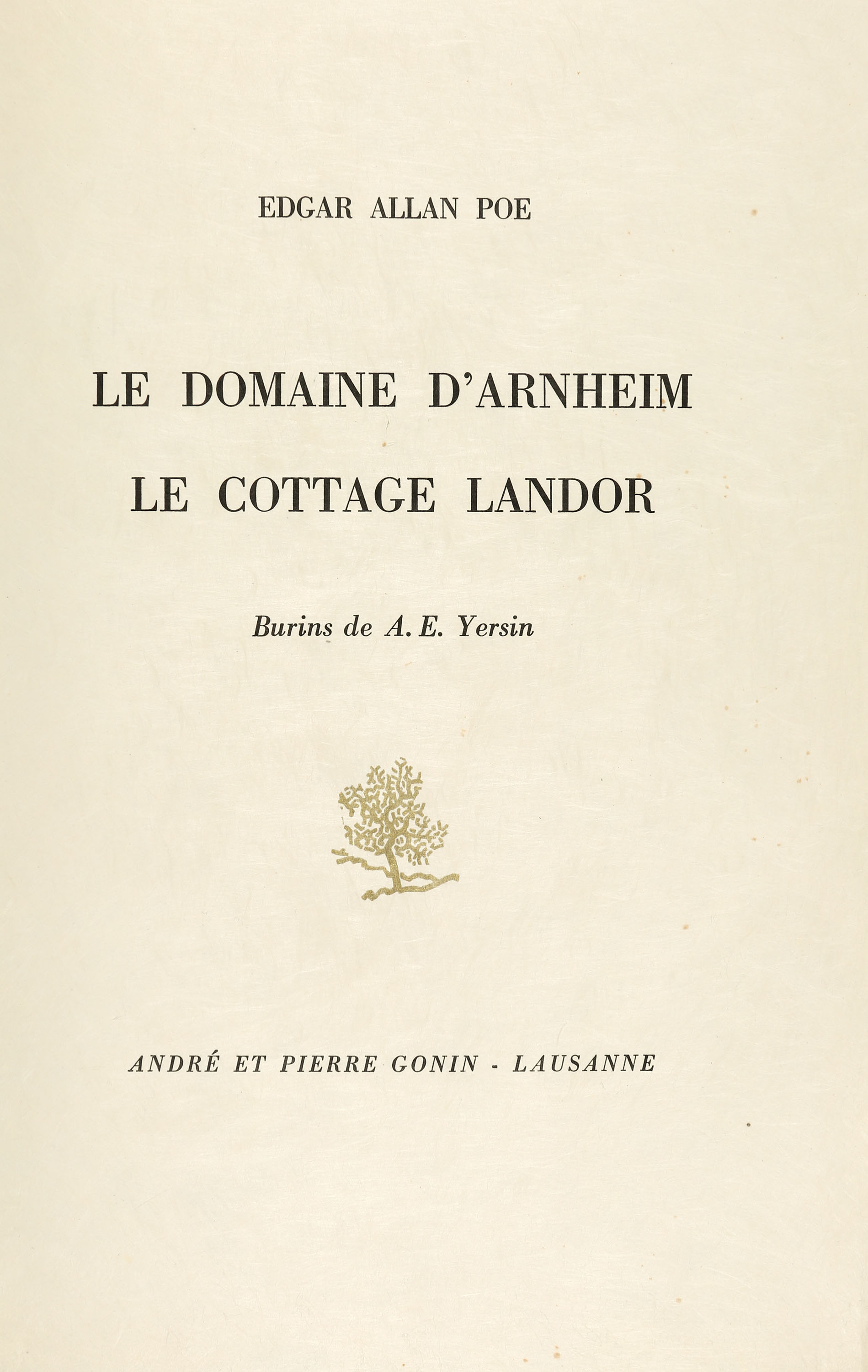 EDGAR ALLAN POE

LE DOMAINE D'ARNHEIM
LE COTTAGE LANDOR

Burins de A. E. Yersin

ANDRÉ ET PIERRE GONIN - LAUSANNE